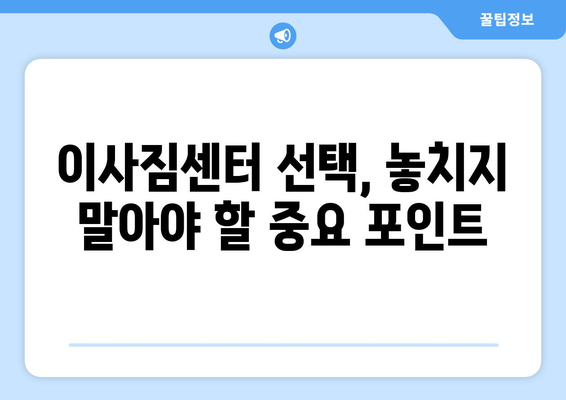 꿀팁정보

이사짐센터 선택, 놓치지 말아야 할 중요 포인트